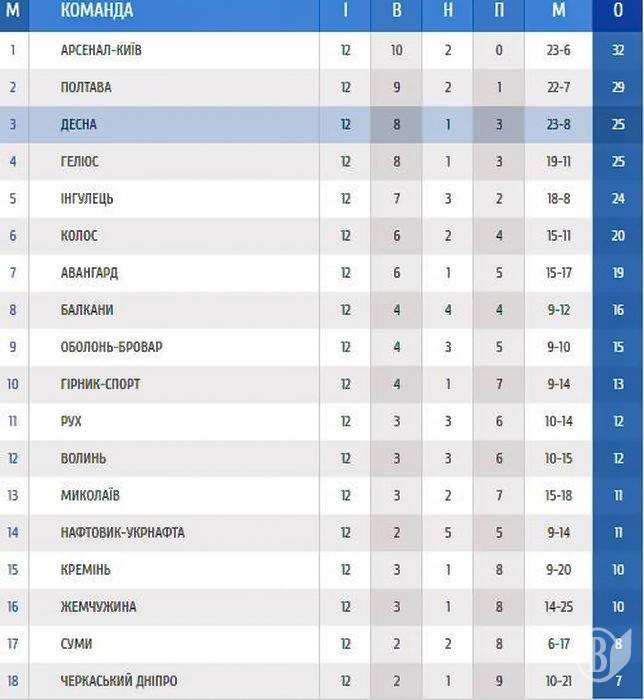 | М | КОМАНДА | І | В | Н | П | М | О |
|---|---|---|---|---|---|---|---|
| 1 | АРСЕНАЛ-КИЇВ | 12 | 10 | 2 | 0 | 23-6 | 32 |
| 2 | ПОЛТАВА | 12 | 9 | 2 | 1 | 22-7 | 29 |
| 3 | ДЕСНА | 12 | 8 | 1 | 3 | 23-8 | 25 |
| 4 | ГЕЛІОС | 12 | 8 | 1 | 3 | 19-11 | 25 |
| 5 | ІНГУЛЕЦЬ | 12 | 7 | 3 | 2 | 18-8 | 24 |
| 6 | КОЛОС | 12 | 6 | 2 | 4 | 15-11 | 20 |
| 7 | АВАНГАРД | 12 | 6 | 1 | 5 | 15-17 | 19 |
| 8 | БАЛКАНИ | 12 | 4 | 4 | 4 | 9-12 | 16 |
| 9 | ОБОЛОНЬ-БРОВАР | 12 | 4 | 3 | 5 | 9-10 | 15 |
| 10 | ГІРНИК-СПОРТ | 12 | 4 | 1 | 7 | 9-14 | 13 |
| 11 | РУХ | 12 | 3 | 3 | 6 | 10-14 | 12 |
| 12 | ВОЛИНЬ | 12 | 3 | 3 | 6 | 10-15 | 12 |
| 13 | МИКОЛАЇВ | 12 | 3 | 2 | 7 | 15-18 | 11 |
| 14 | НАФТОВИК-УКРНАФТА | 12 | 2 | 5 | 5 | 9-14 | 11 |
| 15 | КРЕМІНЬ | 12 | 3 | 1 | 8 | 9-20 | 10 |
| 16 | ЖЕМЧУЖИНА | 12 | 3 | 1 | 8 | 14-25 | 10 |
| 17 | СУМИ | 12 | 2 | 2 | 8 | 6-17 | 8 |
| 18 | ЧЕРКАСЬКИЙ ДНІПРО | 12 | 2 | 1 | 9 | 10-21 | 7 |